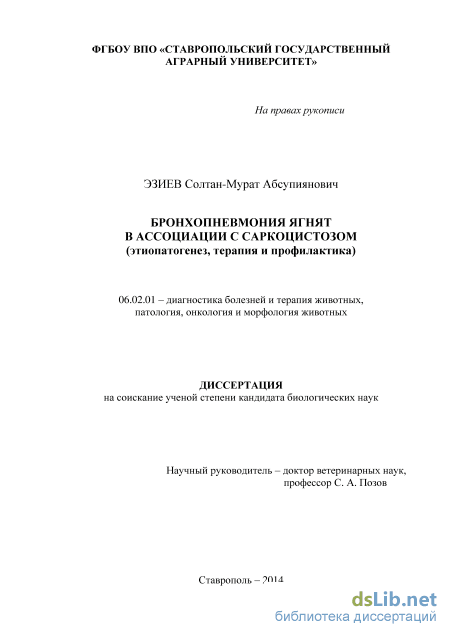 ФГБОУ ВПО «СТАВРОПОЛЬСКИЙ ГОСУДАРСТВЕННЫЙ АГРАРНЫЙ УНИВЕРСИТЕТ»

На правах рукописи

ЭЗИЕВ Солтан-Мурат Абсупиянович

БРОНХОПНЕВМОНИЯ ЯГНЯТ
В АССОЦИАЦИИ С САРКОЦИСТОЗОМ
(этиопатогенез, терапия и профилактика)

06.02.01 – диагностика болезней и терапия животных, патология, онкология и морфология животных

ДИССЕРТАЦИЯ
на соискание ученой степени кандидата биологических наук

Научный руководитель – доктор ветеринарных наук, профессор С. А. Позов

Ставрополь – 2014

dsLib.net
библиотека диссертаций